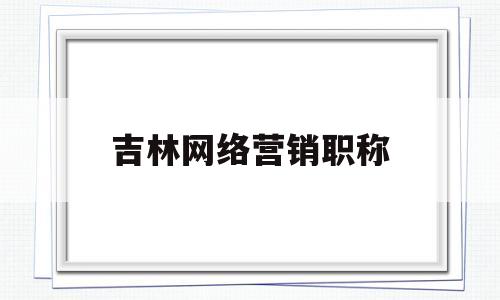 吉林网络营销职称